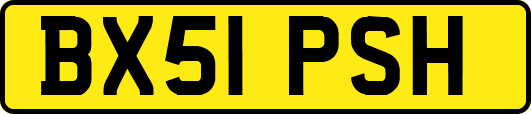 BX51 PSH